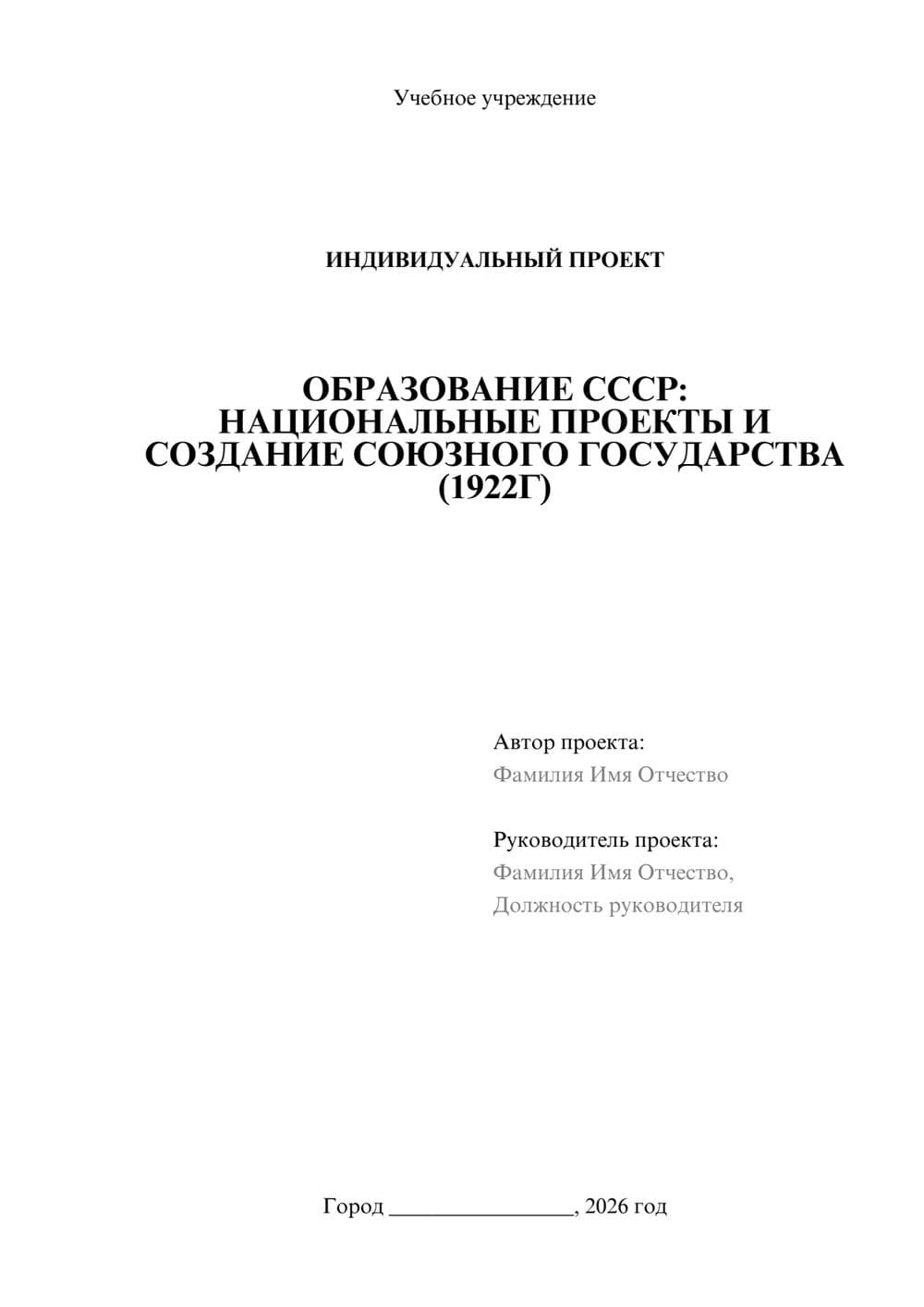 Учебное учреждение

ИНДИВИДУАЛЬНЫЙ ПРОЕКТ

ОБРАЗОВАНИЕ СССР:
НАЦИОНАЛЬНЫЕ ПРОЕКТЫ И
СОЗДАНИЕ СОЮЗНОГО ГОСУДАРСТВА
(1922Г)

Автор проекта:
Фамилия Имя Отчество

Руководитель проекта:
Фамилия Имя Отчество,
Должность руководителя

Город ____, 2026 год